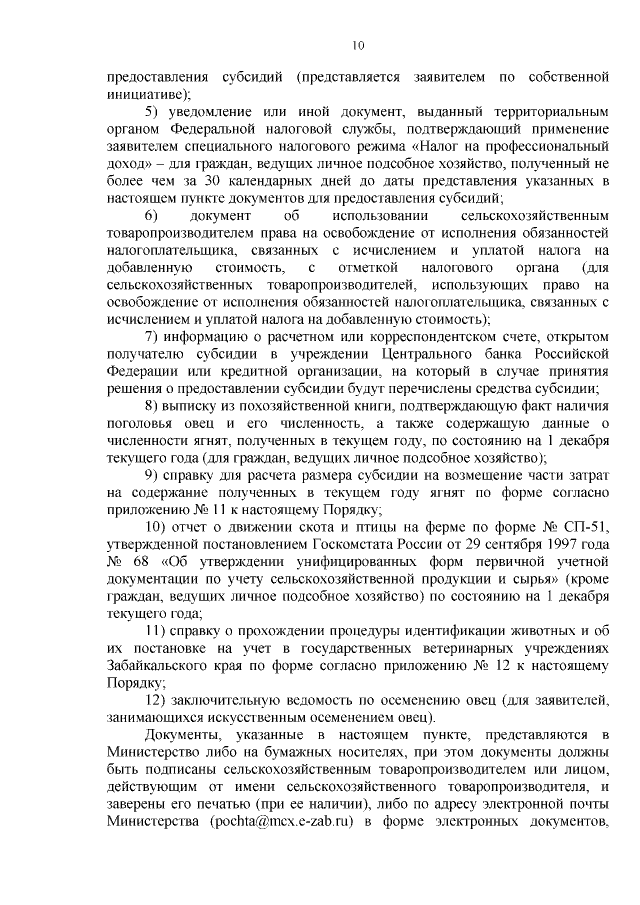 10

предоставления субсидий (представляется заявителем по собственной инициативе);

5) уведомление или иной документ, выданный территориальным органом Федеральной налоговой службы, подтверждающий применение заявителем специального налогового режима «Налог на профессиональный доход» – для граждан, ведущих личное подсобное хозяйство, полученный не более чем за 30 календарных дней до даты представления указанных в настоящем пункте документов для предоставления субсидий;

6) документ об использовании сельскохозяйственным товаропроизводителем права на освобождение от исполнения обязанностей налогоплательщика, связанных с исчислением и уплатой налога на добавленную стоимость, с отметкой налогового органа (для сельскохозяйственных товаропроизводителей, использующих право на освобождение от исполнения обязанностей налогоплательщика, связанных с исчислением и уплатой налога на добавленную стоимость);

7) информацию о расчетном или корреспондентском счете, открытом получателю субсидии в учреждении Центрального банка Российской Федерации или кредитной организации, на который в случае принятия решения о предоставлении субсидии будут перечислены средства субсидии;

8) выписку из похозяйственной книги, подтверждающую факт наличия поголовья овец и его численность, а также содержащую данные о численности ягнят, полученных в текущем году, по состоянию на 1 декабря текущего года (для граждан, ведущих личное подсобное хозяйство);

9) справку для расчета размера субсидии на возмещение части затрат на содержание полученных в текущем году ягнят по форме согласно приложению № 11 к настоящему Порядку;

10) отчет о движении скота и птицы на ферме по форме № СП-51, утвержденной постановлением Госкомстата России от 29 сентября 1997 года № 68 «Об утверждении унифицированных форм первичной учетной документации по учету сельскохозяйственной продукции и сырья» (кроме граждан, ведущих личное подсобное хозяйство) по состоянию на 1 декабря текущего года;

11) справку о прохождении процедуры идентификации животных и об их постановке на учет в государственных ветеринарных учреждениях Забайкальского края по форме согласно приложению № 12 к настоящему Порядку;

12) заключительную ведомость по осеменению овец (для заявителей, занимающихся искусственным осеменением овец).

Документы, указанные в настоящем пункте, представляются в Министерство либо на бумажных носителях, при этом документы должны быть подписаны сельскохозяйственным товаропроизводителем или лицом, действующим от имени сельскохозяйственного товаропроизводителя, и заверены его печатью (при ее наличии), либо по адресу электронной почты Министерства (pochta@mcx.e-zab.ru) в форме электронных документов,